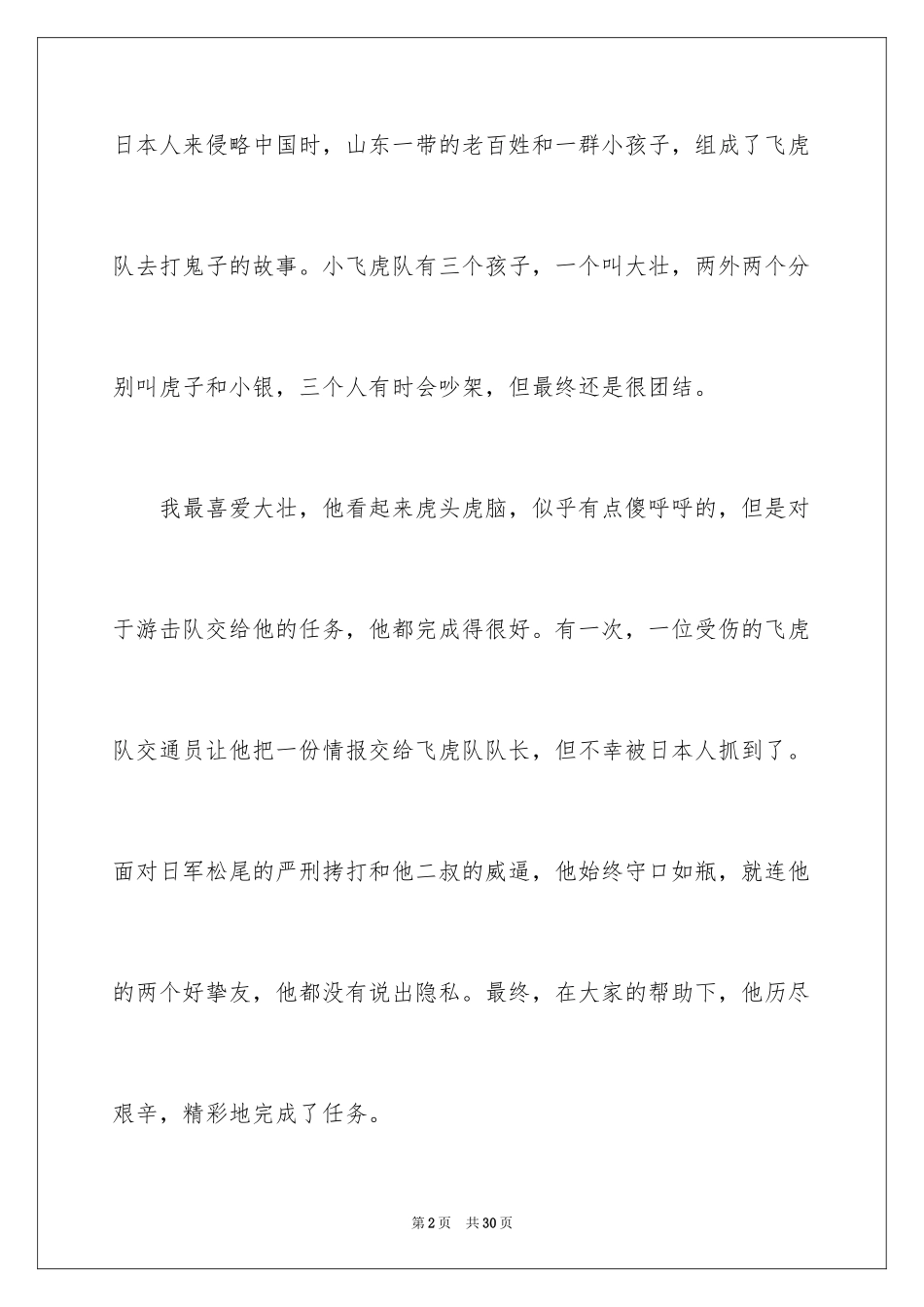 日本人来侵略中国时，山东一带的老百姓和一群小孩子，组成了飞虎队去打鬼子的故事。小飞虎队有三个孩子，一个叫大壮，两外两个分别叫虎子和小银，三个人有时会吵架，但最终还是很团结。

我最喜爱大壮，他看起来虎头虎脑，似乎有点傻呼呼的，但是对于游击队交给他的任务，他都完成得很好。有一次，一位受伤的飞虎队交通员让他把一份情报交给飞虎队队长，但不幸被日本人抓到了。面对日军松尾的严刑拷打和他二叔的威逼，他始终守口如瓶，就连他的两个好挚友，他都没有说出隐私。最终，在大家的帮助下，他历尽艰辛，精彩地完成了任务。

第2页 共30页